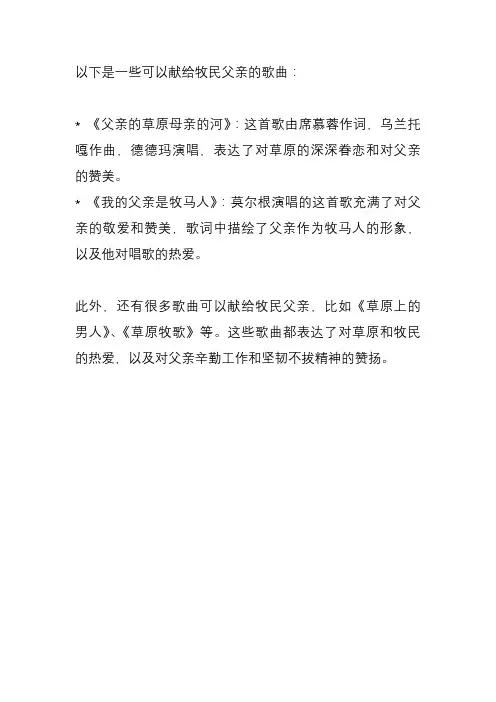 以下是一些可以献给牧民父亲的歌曲：

* 《父亲的草原母亲的河》：这首歌由席慕蓉作词，乌兰托嘎作曲，德德玛演唱，表达了对草原的深深眷恋和对父亲的赞美。
* 《我的父亲是牧马人》：莫尔根演唱的这首歌充满了对父亲的敬爱和赞美，歌词中描绘了父亲作为牧马人的形象，以及他对唱歌的热爱。

此外，还有很多歌曲可以献给牧民父亲，比如《草原上的男人》、《草原牧歌》等。这些歌曲都表达了对草原和牧民的热爱，以及对父亲辛勤工作和坚韧不拔精神的赞扬。